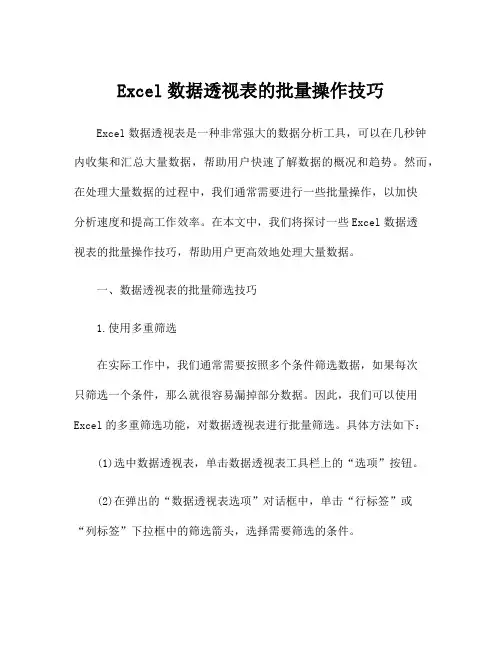 Excel 数据透视表的批量操作技巧

Excel 数据透视表是一种非常强大的数据分析工具，可以在几秒钟内收集和汇总大量数据，帮助用户快速了解数据的概况和趋势。然而，在处理大量数据的过程中，我们通常需要进行一些批量操作，以加快分析速度和提高工作效率。在本文中，我们将探讨一些 Excel 数据透视表的批量操作技巧，帮助用户更高效地处理大量数据。

一、数据透视表的批量筛选技巧

1.使用多重筛选

在实际工作中，我们通常需要按照多个条件筛选数据，如果每次只筛选一个条件，那么就很容易漏掉部分数据。因此，我们可以使用 Excel 的多重筛选功能，对数据透视表进行批量筛选。具体方法如下：

(1)选中数据透视表，单击数据透视表工具栏上的“选项”按钮。

(2)在弹出的“数据透视表选项”对话框中，单击“行标签”或“列标签”下拉框中的筛选箭头，选择需要筛选的条件。